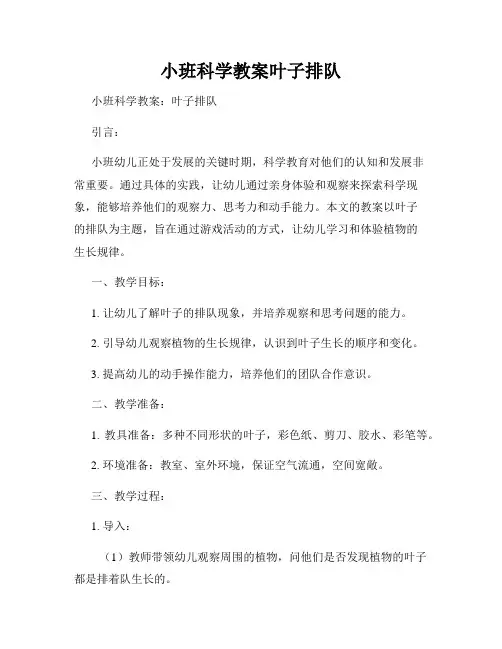 小班科学教案叶子排队

小班科学教案：叶子排队

引言：

小班幼儿正处于发展的关键时期，科学教育对他们的认知和发展非常重要。通过具体的实践，让幼儿通过亲身体验和观察来探索科学现象，能够培养他们的观察力、思考力和动手能力。本文的教案以叶子的排队为主题，旨在通过游戏活动的方式，让幼儿学习和体验植物的生长规律。

一、教学目标：

1. 让幼儿了解叶子的排队现象，并培养观察和思考问题的能力。

2. 引导幼儿观察植物的生长规律，认识到叶子生长的顺序和变化。

3. 提高幼儿的动手操作能力，培养他们的团队合作意识。

二、教学准备：

1. 教具准备：多种不同形状的叶子，彩色纸、剪刀、胶水、彩笔等。

2. 环境准备：教室、室外环境，保证空气流通，空间宽敞。

三、教学过程：

1. 导入：

（1）教师带领幼儿观察周围的植物，问他们是否发现植物的叶子都是排着队生长的。